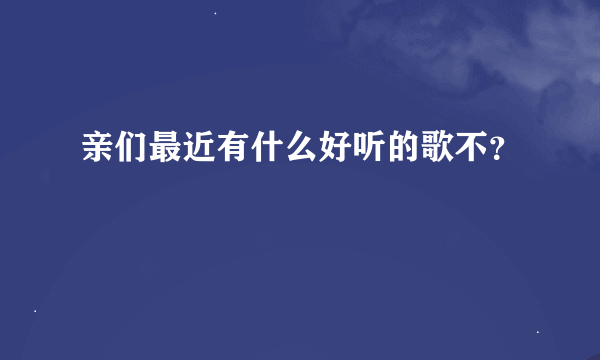 亲们最近有什么好听的歌不?